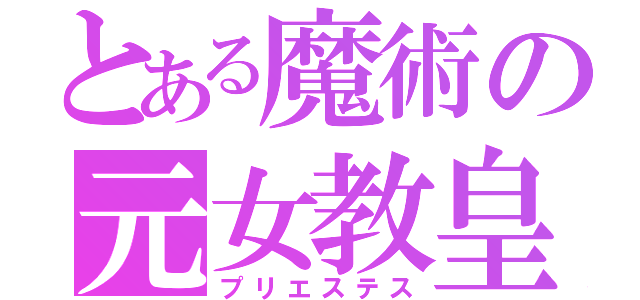 とある魔術の
元女教皇
プリエステス